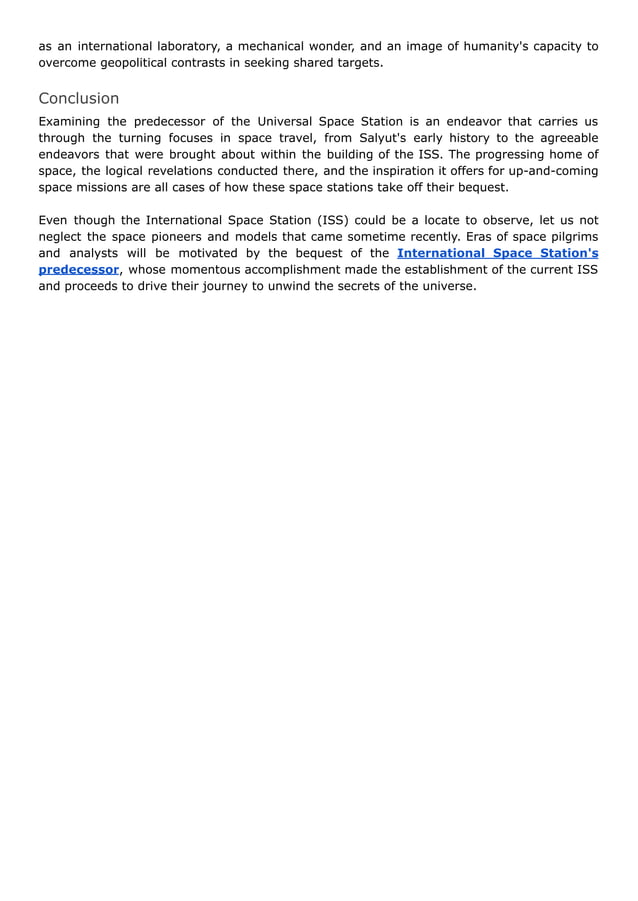 as an international laboratory, a mechanical wonder, and an image of humanity's capacity to overcome geopolitical contrasts in seeking shared targets.

Conclusion

Examining the predecessor of the Universal Space Station is an endeavor that carries us through the turning focuses in space travel, from Salyut's early history to the agreeable endeavors that were brought about within the building of the ISS. The progressing home of space, the logical revelations conducted there, and the inspiration it offers for up-and-coming space missions are all cases of how these space stations take off their bequest.

Even though the International Space Station (ISS) could be a locate to observe, let us not neglect the space pioneers and models that came sometime recently. Eras of space pilgrims and analysts will be motivated by the bequest of the International Space Station's predecessor, whose momentous accomplishment made the establishment of the current ISS and proceeds to drive their journey to unwind the secrets of the universe.